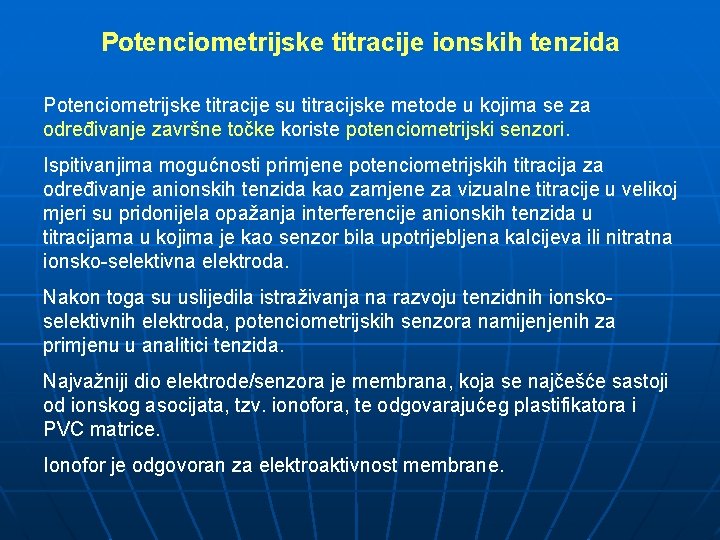 Potenciometrijske titracije ionskih tenzida

Potenciometrijske titracije su titracijske metode u kojima se za određivanje završne točke koriste potenciometrijski senzori.

Ispitivanjima mogućnosti primjene potenciometrijskih titracija za određivanje anionskih tenzida kao zamjene za vizualne titracije u velikoj mjeri su pridonijela opažanja interferencije anionskih tenzida u titracijama u kojima je kao senzor bila upotrijebljena kalcijeva ili nitratna ionsko-selektivna elektroda.

Nakon toga su uslijedila istraživanja na razvoju tenzidnih ionsko-selektivnih elektroda, potenciometrijskih senzora namijenjenih za primjenu u analitici tenzida.

Najvažniji dio elektrode/senzora je membrana, koja se najčešće sastoji od ionskog asocijata, tzv. ionofora, te odgovarajućeg plastifikatora i PVC matrice.

Ionofor je odgovoran za elektroaktivnost membrane.